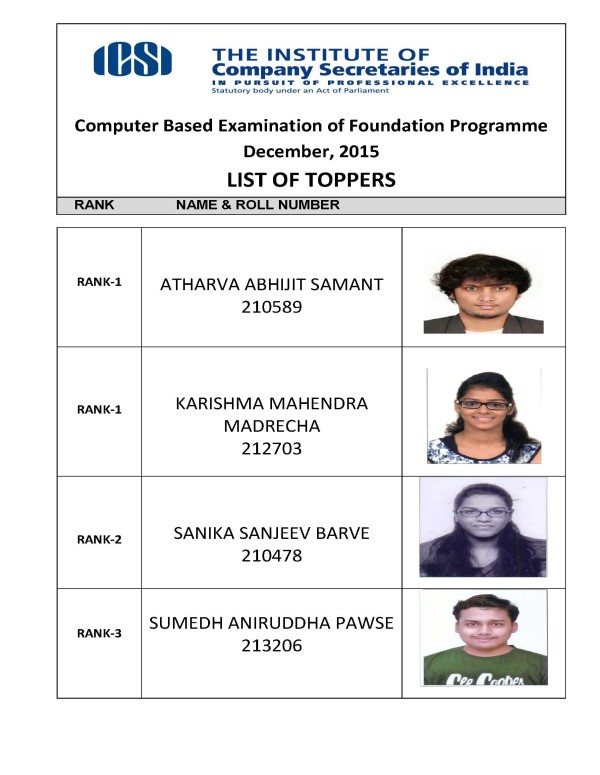 ICSI THE INSTITUTE OF Company Secretaries of India
IN PURSUIT OF PROFESSIONAL EXCELLENCE
Statutory body under an Act of Parliament

Computer Based Examination of Foundation Programme
December, 2015
LIST OF TOPPERS

| RANK | NAME & ROLL NUMBER | |
|---|---|---|
| RANK-1 | ATHARVA ABHIJIT SAMANT 210589 | |
| RANK-1 | KARISHMA MAHENDRA MADRECHA 212703 | |
| RANK-2 | SANIKA SANJEEV BARVE 210478 | |
| RANK-3 | SUMEDH ANIRUDDHA PAWSE 213206 | Lee Cooper |